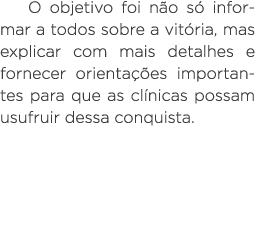 O objetivo foi não só informar a todos sobre a vitória, mas explicar com mais detalhes e fornecer orientações importantes para que as clínicas possam usufruir dessa conquista.